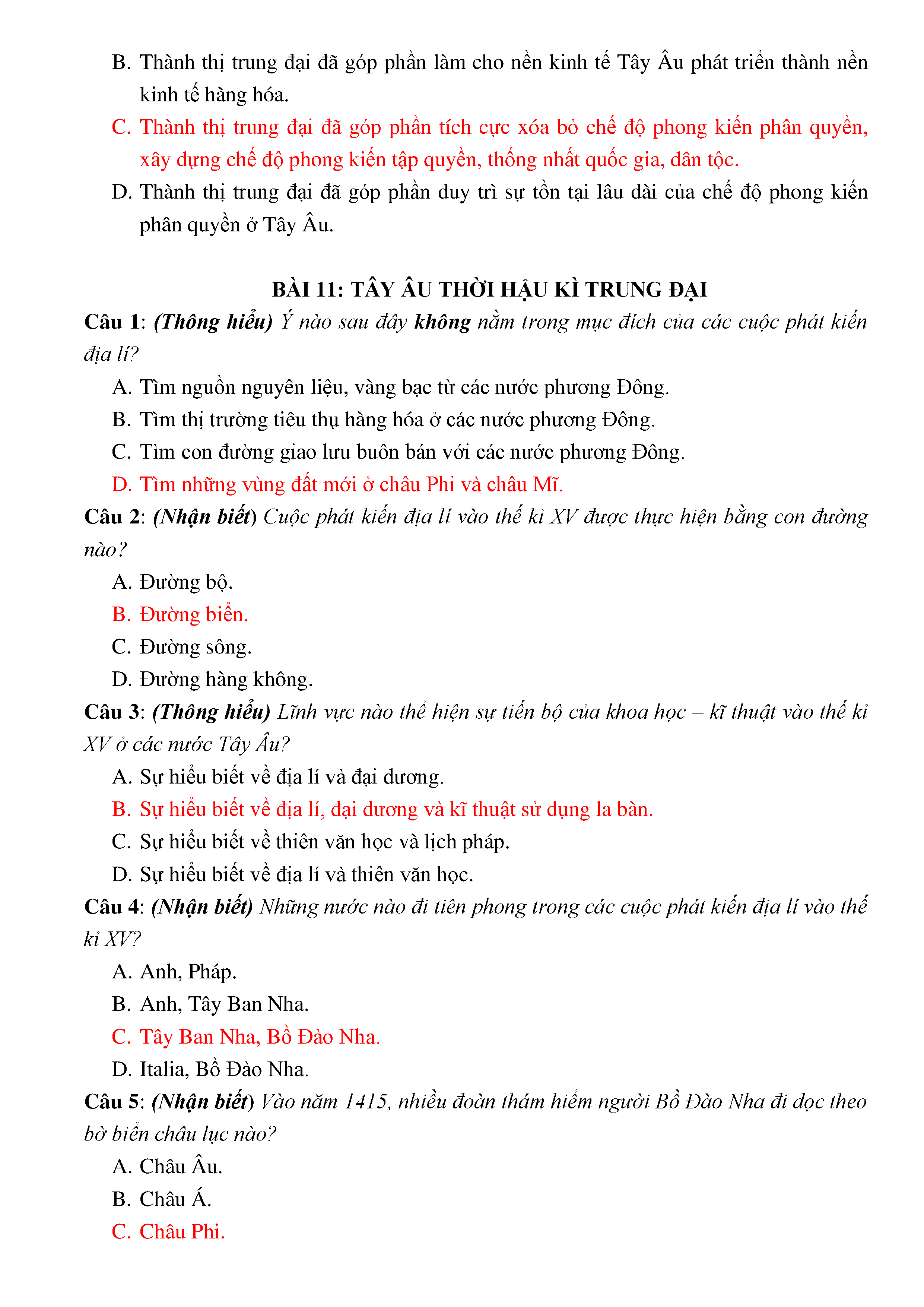 B. Thành thị trung đại đã góp phần làm cho nền kinh tế Tây Âu phát triển thành nền kinh tế hàng hóa.

C. Thành thị trung đại đã góp phần tích cực xóa bỏ chế độ phong kiến phân quyền, xây dựng chế độ phong kiến tập quyền, thống nhất quốc gia, dân tộc.

D. Thành thị trung đại đã góp phần duy trì sự tồn tại lâu dài của chế độ phong kiến phân quyền ở Tây Âu.

BÀI 11: TÂY ÂU THỜI HẬU KÌ TRUNG ĐẠI

Câu 1: (Thông hiểu) Ý nào sau đây không nằm trong mục đích của các cuộc phát kiến địa lí?

A. Tìm nguồn nguyên liệu, vàng bạc từ các nước phương Đông.

B. Tìm thị trường tiêu thụ hàng hóa ở các nước phương Đông.

C. Tìm con đường giao lưu buôn bán với các nước phương Đông.

D. Tìm những vùng đất mới ở châu Phi và châu Mĩ.

Câu 2: (Nhận biết) Cuộc phát kiến địa lí vào thế kỉ XV được thực hiện bằng con đường nào?

A. Đường bộ.

B. Đường biển.

C. Đường sông.

D. Đường hàng không.

Câu 3: (Thông hiểu) Lĩnh vực nào thể hiện sự tiến bộ của khoa học – kĩ thuật vào thế kỉ XV ở các nước Tây Âu?

A. Sự hiểu biết về địa lí và đại dương.

B. Sự hiểu biết về địa lí, đại dương và kĩ thuật sử dụng la bàn.

C. Sự hiểu biết về thiên văn học và lịch pháp.

D. Sự hiểu biết về địa lí và thiên văn học.

Câu 4: (Nhận biết) Những nước nào đi tiên phong trong các cuộc phát kiến địa lí vào thế kỉ XV?

A. Anh, Pháp.

B. Anh, Tây Ban Nha.

C. Tây Ban Nha, Bồ Đào Nha.

D. Italia, Bồ Đào Nha.

Câu 5: (Nhận biết) Vào năm 1415, nhiều đoàn thám hiểm người Bồ Đào Nha đi dọc theo bờ biển châu lục nào?

A. Châu Âu.

B. Châu Á.

C. Châu Phi.